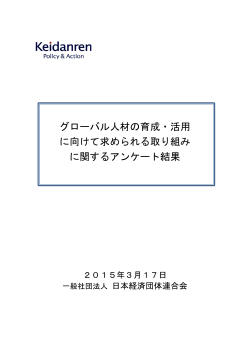 Keidanren
Policy & Action

グローバル人材の育成・活用
に向けて求められる取り組み
に関するアンケート結果

２０１５年３月１７日
一般社団法人 日本経済団体連合会